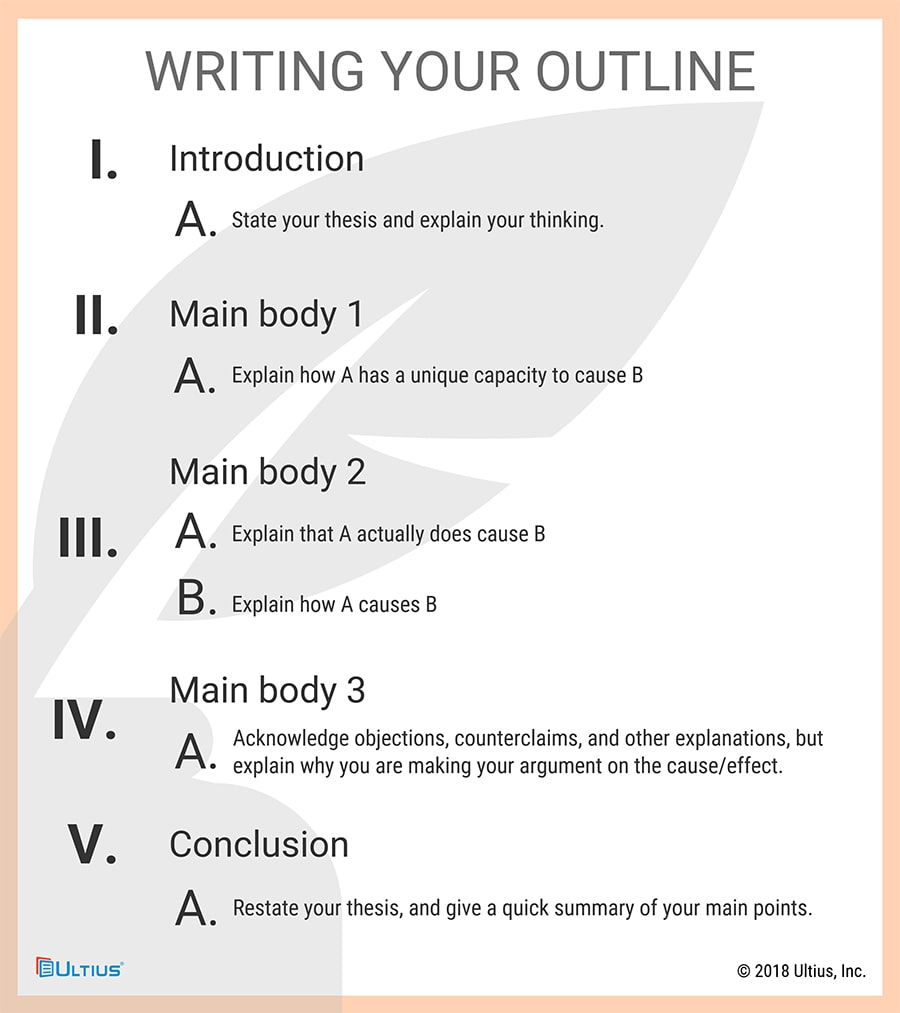 WRITING YOUR OUTLINE

I. Introduction

A. State your thesis and explain your thinking.

II. Main body 1

A. Explain how A has a unique capacity to cause B

III. Main body 2

A. Explain that A actually does cause B

B. Explain how A causes B

IV. Main body 3

A. Acknowledge objections, counterclaims, and other explanations, but explain why you are making your argument on the cause/effect.

V. Conclusion

A. Restate your thesis, and give a quick summary of your main points.

ULTIUS

© 2018 Ultius, Inc.